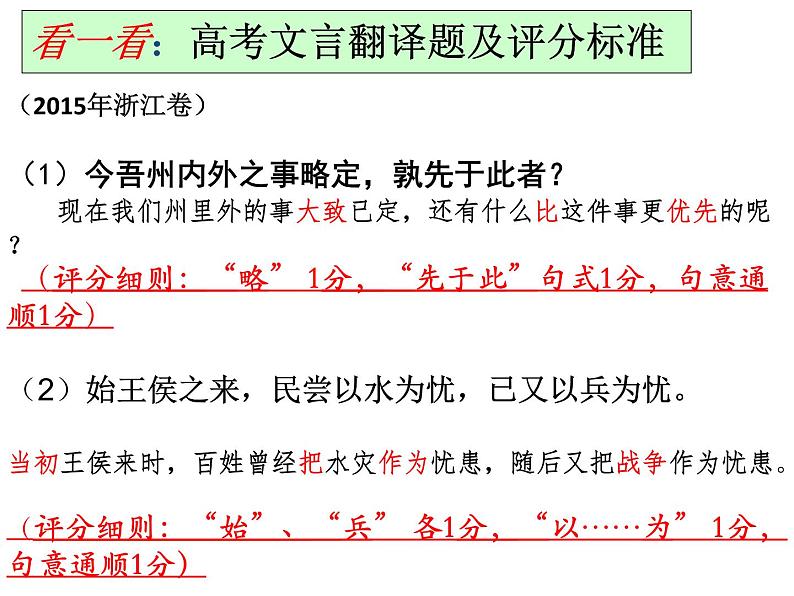 看一看：高考文言翻译题及评分标准

（2015年浙江卷）

（1）今吾州内外之事略定，孰先于此者？

现在我们州里外的事大致已定，还有什么比这件事更优先的呢？

（评分细则：“略”1分，“先于此”句式1分，句意通顺1分）

（2）始王侯之来，民尝以水为忧，已又以兵为忧。

当初王侯来时，百姓曾经把水灾作为忧患，随后又把战争作为忧患。

（评分细则：“始”、“兵”各1分，“以……为”1分，句意通顺1分）